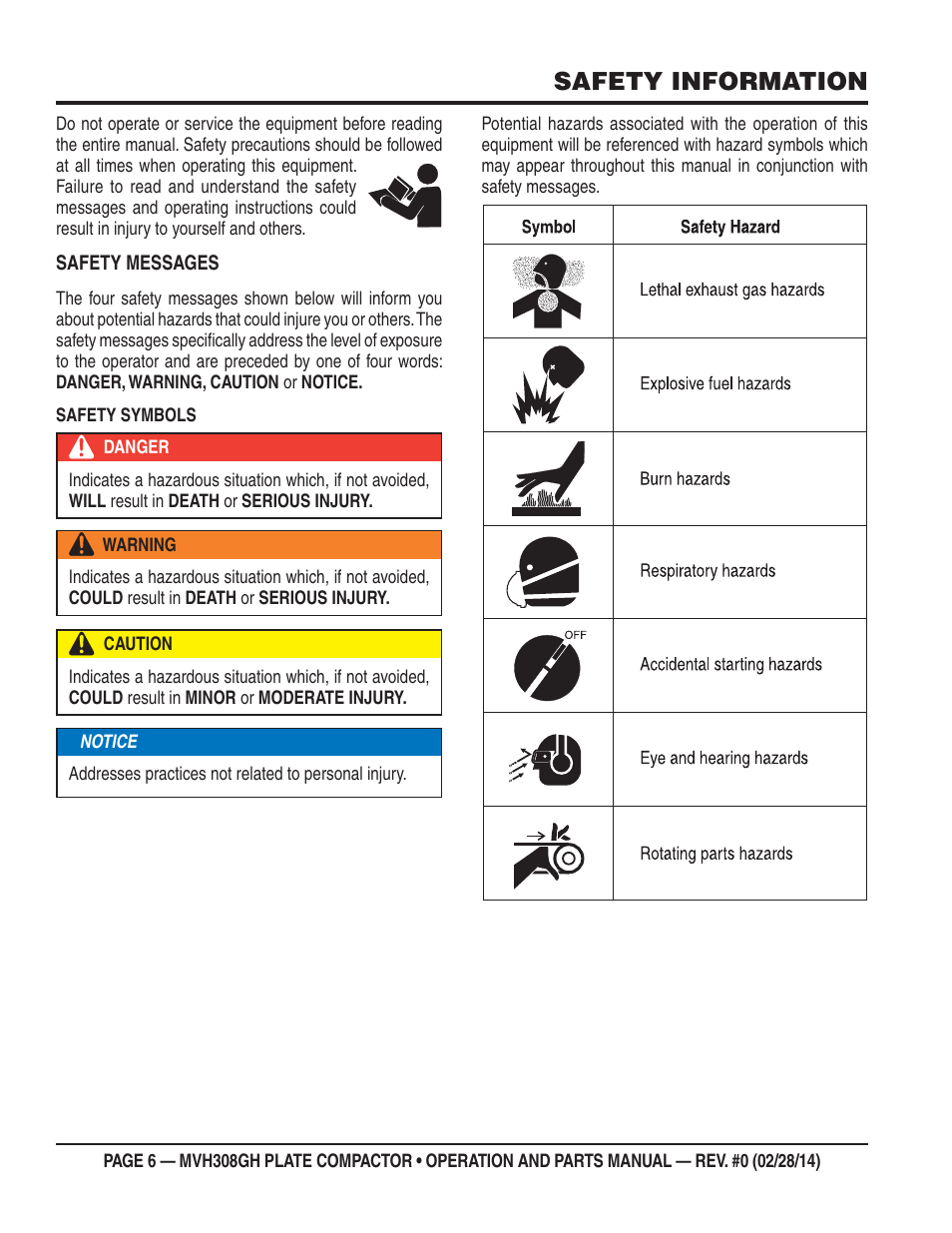 SAFETY INFORMATION

Do not operate or service the equipment before reading the entire manual. Safety precautions should be followed at all times when operating this equipment. Failure to read and understand the safety messages and operating instructions could result in injury to yourself and others.

SAFETY MESSAGES

The four safety messages shown below will inform you about potential hazards that could injure you or others. The safety messages specifically address the level of exposure to the operator and are preceded by one of four words: DANGER, WARNING, CAUTION or NOTICE.

SAFETY SYMBOLS

DANGER

Indicates a hazardous situation which, if not avoided, WILL result in DEATH or SERIOUS INJURY.

WARNING

Indicates a hazardous situation which, if not avoided, COULD result in DEATH or SERIOUS INJURY.

CAUTION

Indicates a hazardous situation which, if not avoided, COULD result in MINOR or MODERATE INJURY.

NOTICE

Addresses practices not related to personal injury.

Potential hazards associated with the operation of this equipment will be referenced with hazard symbols which may appear throughout this manual in conjunction with safety messages.

| Symbol | Safety Hazard |
|---|---|
| | Lethal exhaust gas hazards |
| | Explosive fuel hazards |
| | Burn hazards |
| | Respiratory hazards |
| OFF | Accidental starting hazards |
| | Eye and hearing hazards |
| | Rotating parts hazards |

PAGE 6 — MVH308GH PLATE COMPACTOR • OPERATION AND PARTS MANUAL — REV. #0 (02/28/14)